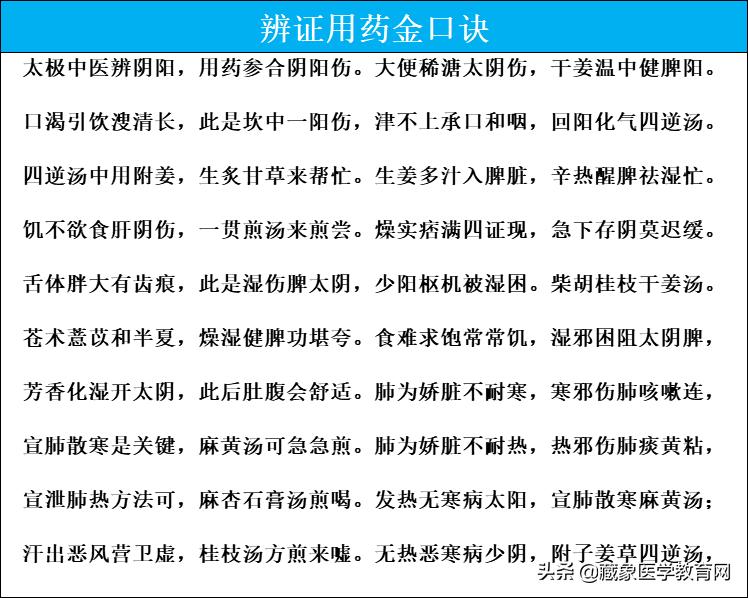 辨证用药金口诀

太极中医辨阴阳，用药参合阴阳伤。大便稀溏太阴伤，干姜温中健脾阳。

口渴引饮溲清长，此是坎中一阳伤，津不上承口和咽，回阳化气四逆汤。

四逆汤中用附姜，生炙甘草来帮忙。生姜多汁入脾脏，辛热醒脾祛湿忙。

饥不欲食肝阴伤，一贯煎汤来煎尝。燥实痞满四证现，急下存阴莫迟缓。

舌体胖大有齿痕，此是湿伤脾太阴，少阳枢机被湿困。柴胡桂枝干姜汤。

苍术薏苡和半夏，燥湿健脾功堪夸。食难求饱常常饥，湿邪困阻太阴脾，

芳香化湿开太阴，此后肚腹会舒适。肺为娇脏不耐寒，寒邪伤肺咳嗽连，

宣肺散寒是关键，麻黄汤可急急煎。肺为娇脏不耐热，热邪伤肺痰黄粘，

宣泄肺热方法可，麻杏石膏汤煎喝。发热无寒病太阳，宣肺散寒麻黄汤；

汗出恶风营卫虚，桂枝汤方煎来嘘。无热恶寒病少阴，附子姜草四逆汤，

头条 @藏象医学教育网